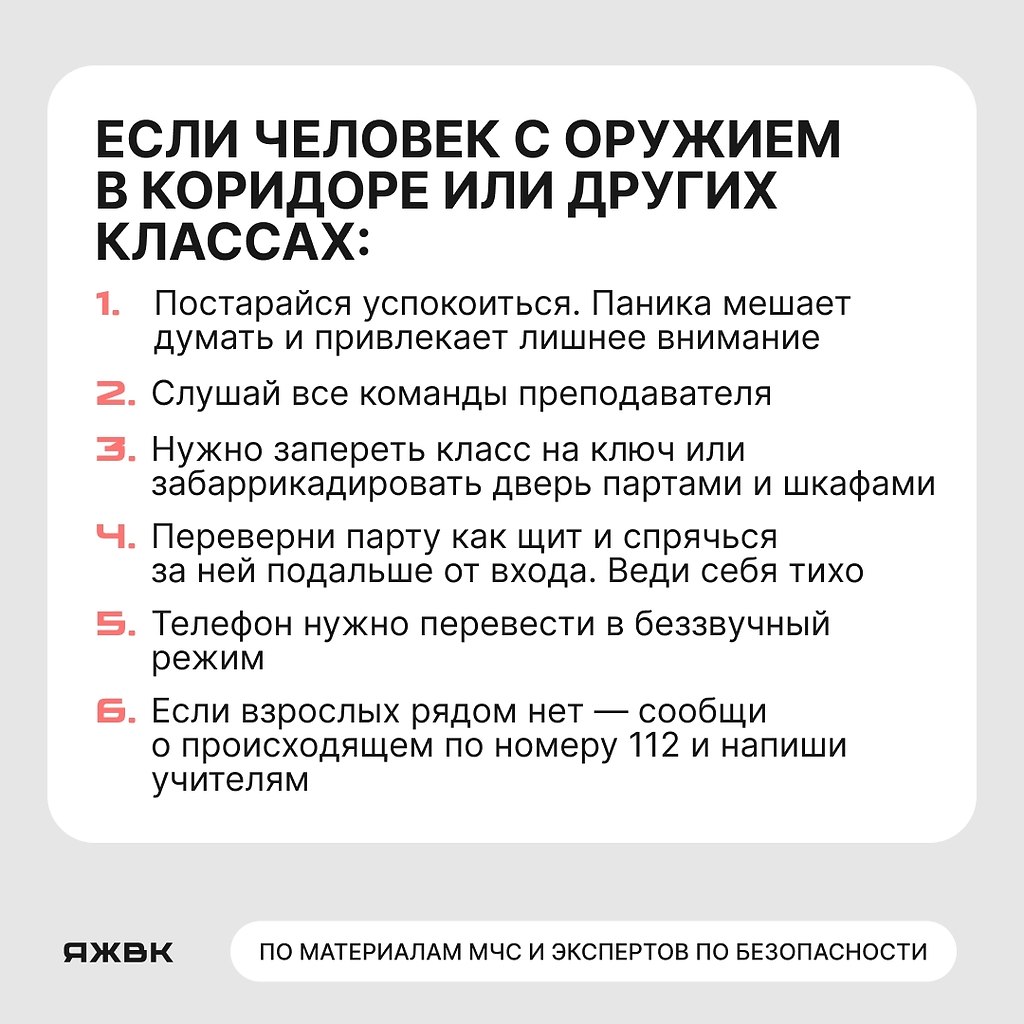 ЕСЛИ ЧЕЛОВЕК С ОРУЖИЕМ В КОРИДОРЕ ИЛИ ДРУГИХ КЛАССАХ:

1. Постарайся успокоиться. Паника мешает думать и привлекает лишнее внимание

2. Слушай все команды преподавателя

3. Нужно запереть класс на ключ или забаррикадировать дверь партами и шкафами

4. Переверни парту как щит и спрячься за ней подальше от входа. Веди себя тихо

5. Телефон нужно перевести в беззвучный режим

6. Если взрослых рядом нет — сообщи о происходящем по номеру 112 и напиши учителям

ЯЖВК

ПО МАТЕРИАЛАМ МЧС И ЭКСПЕРТОВ ПО БЕЗОПАСНОСТИ